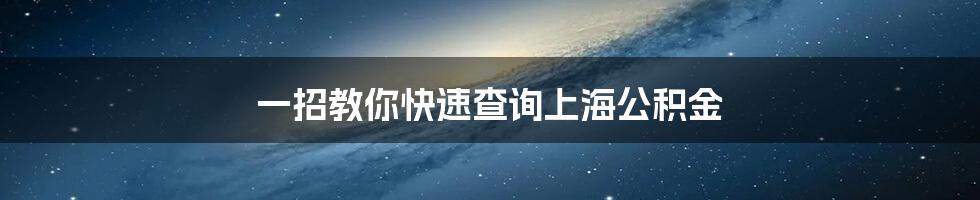 一招教你快速查询上海公积金